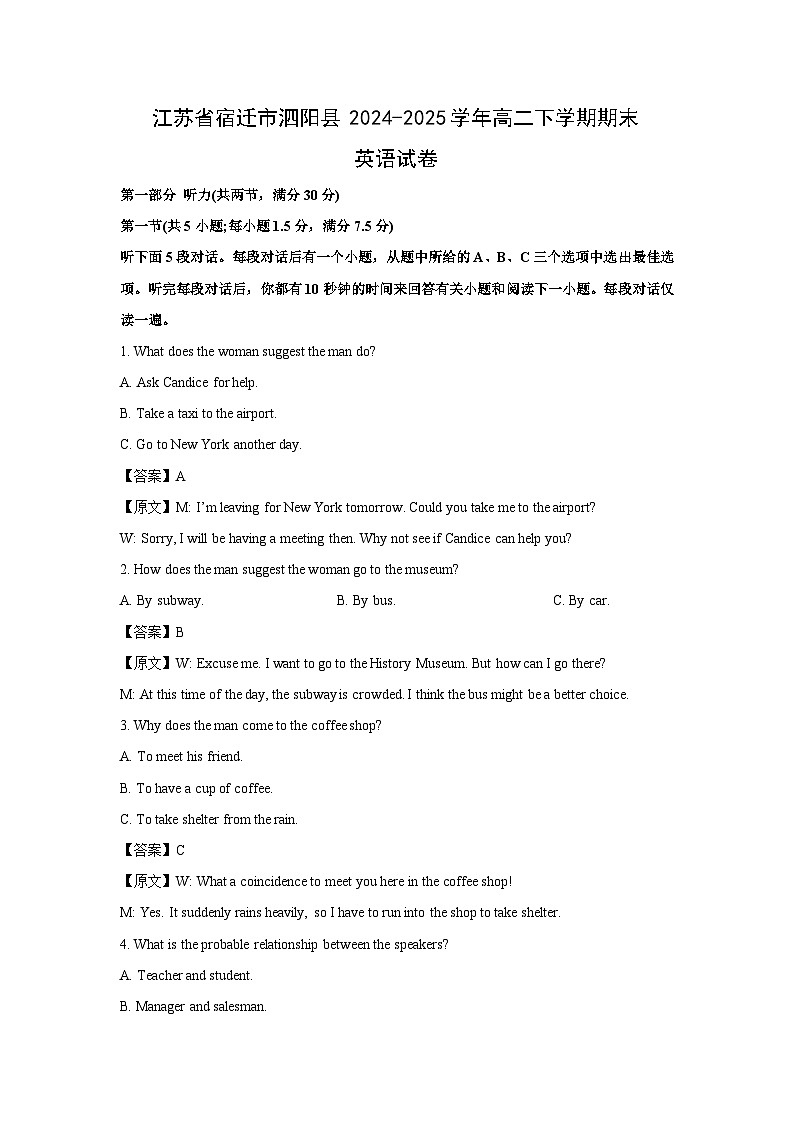 江苏省宿迁市泗阳县 2024-2025 学年高二下学期期末

英语试卷

第一部分 听力(共两节，满分 30 分)

第一节(共 5 小题;每小题 1.5 分，满分 7.5 分)

听下面 5 段对话。每段对话后有一个小题，从题中所给的 A、B、C 三个选项中选出最佳选项。听完每段对话后，你都有 10 秒钟的时间来回答有关小题和阅读下一小题。每段对话仅读一遍。

1. What does the woman suggest the man do?

A. Ask Candice for help.

B. Take a taxi to the airport.

C. Go to New York another day.

【答案】A

【原文】M: I'm leaving for New York tomorrow. Could you take me to the airport?

W: Sorry, I will be having a meeting then. Why not see if Candice can help you?

2. How does the man suggest the woman go to the museum?

A. By subway. B. By bus. C. By car.

【答案】B

【原文】W: Excuse me. I want to go to the History Museum. But how can I go there?

M: At this time of the day, the subway is crowded. I think the bus might be a better choice.

3. Why does the man come to the coffee shop?

A. To meet his friend.

B. To have a cup of coffee.

C. To take shelter from the rain.

【答案】C

【原文】W: What a coincidence to meet you here in the coffee shop!

M: Yes. It suddenly rains heavily, so I have to run into the shop to take shelter.

4. What is the probable relationship between the speakers?

A. Teacher and student.

B. Manager and salesman.